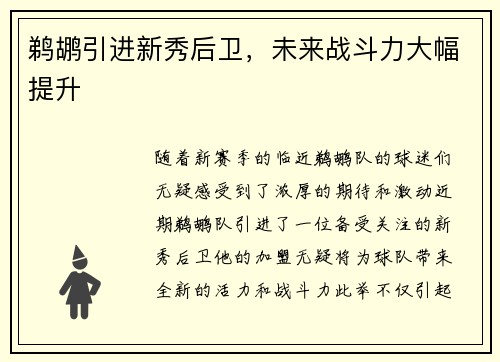 鹈鹕引进新秀后卫，未来战斗力大幅提升

随着新赛季的临近鹈鹕队的球迷们无疑感受到了浓厚的期待和激动近期鹈鹕队引进了一位备受关注的新秀后卫他的加盟无疑将为球队带来全新的活力和战斗力此举不仅引起